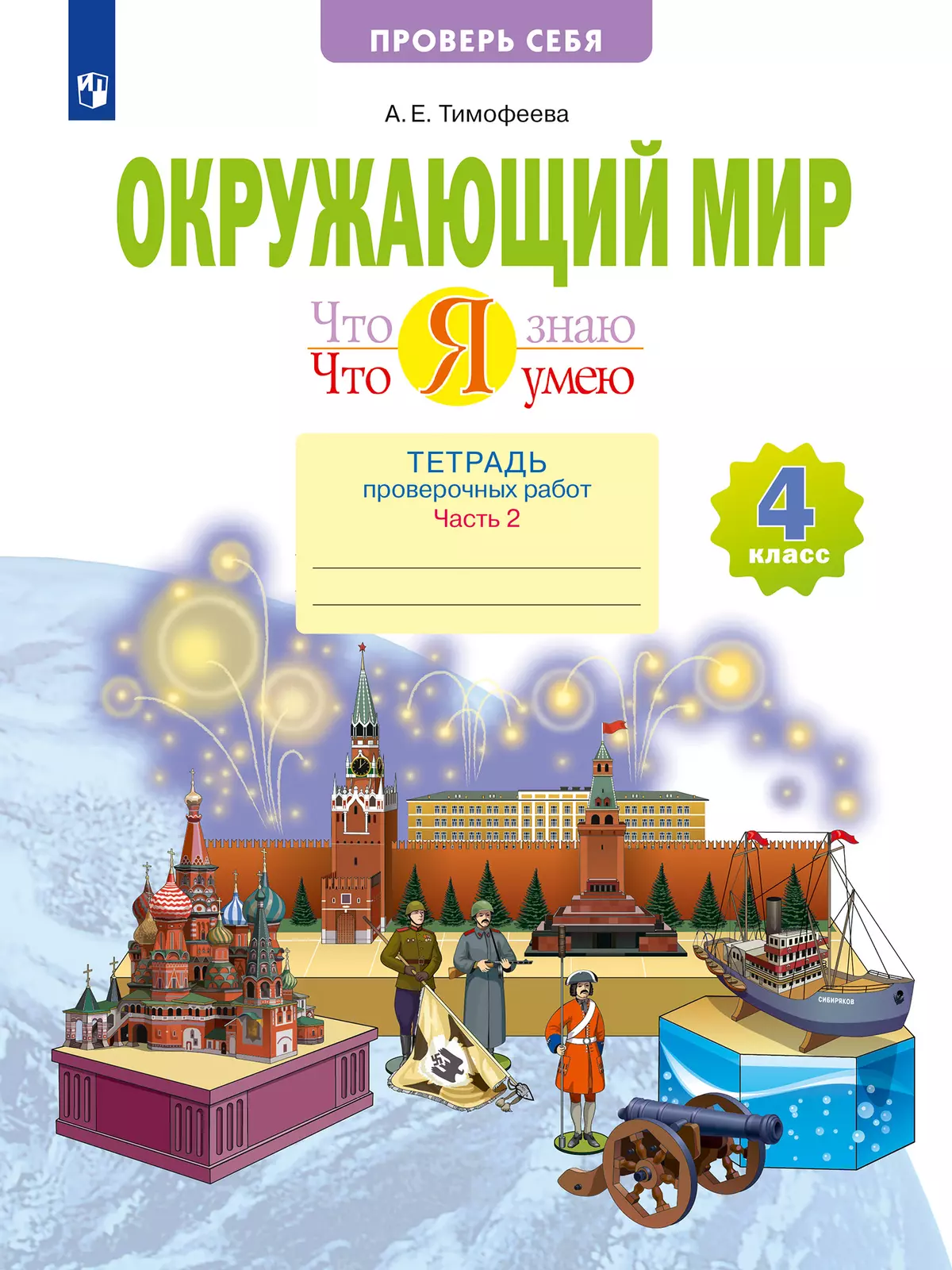 ПРОВЕРЬ СЕБЯ

А. Е. Тимофеева

ОКРУЖАЮЩИЙ МИР

Что Я знаю
Что Я умею

ТЕТРАДЬ
проверочных работ
Часть 2

4
класс

СИБИРЯКОВ